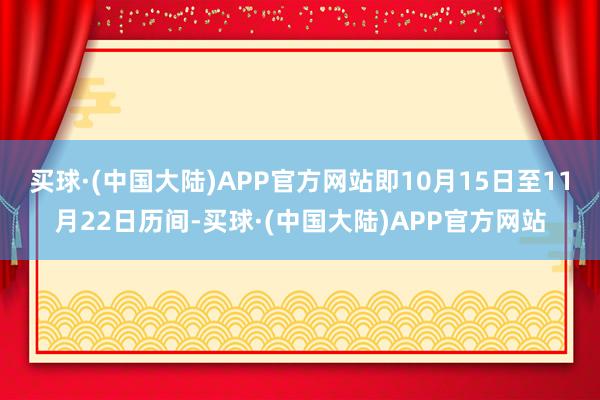 买球·(中国大陆)APP官方网站即10月15日至11月22日历间-买球·(中国大陆)APP官方网站